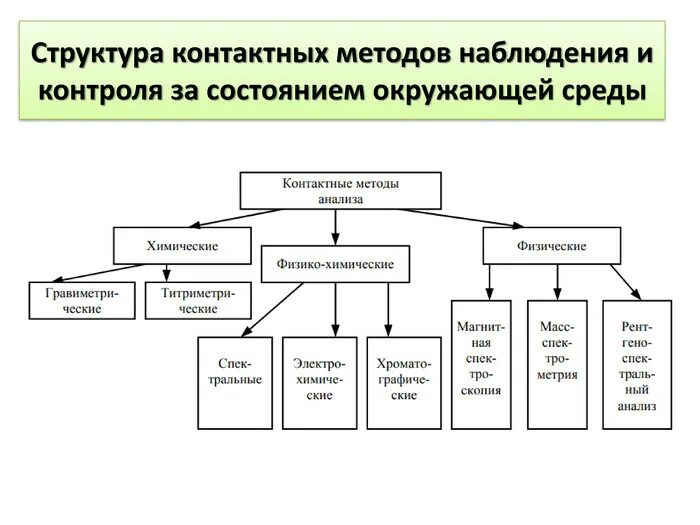 Структура контактных методов наблюдения и контроля за состоянием окружающей среды

Контактные методы анализа

Химические

Физико-химические

Физические

Гравиметрические

Титриметрические

Спектральные

Электрохимические

Хроматографические

Магнитная спектроскопия

Масс-спектрометрия

Рентгеноспектральный анализ